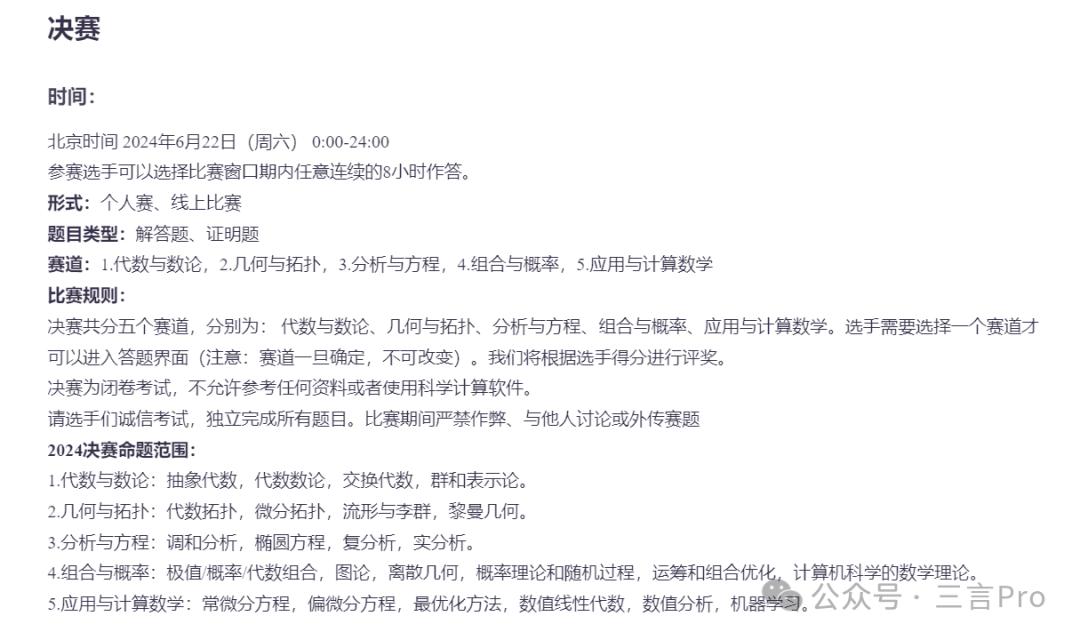 决赛

时间：

北京时间 2024年6月22日（周六） 0:00-24:00
参赛选手可以选择比赛窗口期内任意连续的8小时作答。

形式：个人赛、线上比赛

题目类型：解答题、证明题

赛道：1.代数与数论，2.几何与拓扑，3.分析与方程，4.组合与概率，5.应用与计算数学

比赛规则：

决赛共分五个赛道，分别为： 代数与数论、几何与拓扑、分析与方程、组合与概率、应用与计算数学。选手需要选择一个赛道才可以进入答题界面（注意：赛道一旦确定，不可改变）。我们将根据选手得分进行评奖。

决赛为闭卷考试，不允许参考任何资料或者使用科学计算软件。

请选手们诚信考试，独立完成所有题目。比赛期间严禁作弊、与他人讨论或外传赛题

2024决赛命题范围：

1.代数与数论：抽象代数，代数数论，交换代数，群和表示论。

2.几何与拓扑：代数拓扑，微分拓扑，流形与李群，黎曼几何。

3.分析与方程：调和分析，椭圆方程，复分析，实分析。

4.组合与概率：极值/概率/代数组合，图论，离散几何，概率理论和随机过程，运筹和组合优化，计算机科学的数学理论。

5.应用与计算数学：常微分方程，偏微分方程，最优化方法，数值线性代数，数值分析，机器学习。

公众号 · 三言Pro